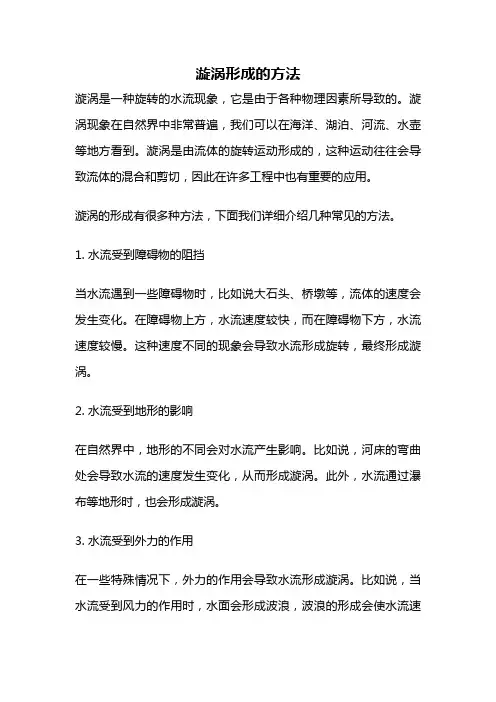 漩涡形成的方法

漩涡是一种旋转的水流现象，它是由于各种物理因素所导致的。漩涡现象在自然界中非常普遍，我们可以在海洋、湖泊、河流、水壶等地方看到。漩涡是由流体的旋转运动形成的，这种运动往往会导致流体的混合和剪切，因此在许多工程中也有重要的应用。

漩涡的形成有很多种方法，下面我们详细介绍几种常见的方法。

1. 水流受到障碍物的阻挡

当水流遇到一些障碍物时，比如说大石头、桥墩等，流体的速度会发生变化。在障碍物上方，水流速度较快，而在障碍物下方，水流速度较慢。这种速度不同的现象会导致水流形成旋转，最终形成漩涡。

2. 水流受到地形的影响

在自然界中，地形的不同会对水流产生影响。比如说，河床的弯曲处会导致水流的速度发生变化，从而形成漩涡。此外，水流通过瀑布等地形时，也会形成漩涡。

3. 水流受到外力的作用

在一些特殊情况下，外力的作用会导致水流形成漩涡。比如说，当水流受到风力的作用时，水面会形成波浪，波浪的形成会使水流速